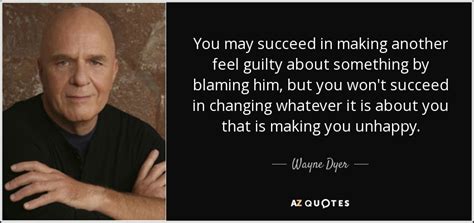 You may succeed in making another feel guilty about something by blaming him, but you won't succeed in changing whatever it is about you that is making you unhappy.

— Wayne Dyer —

AZ QUOTES